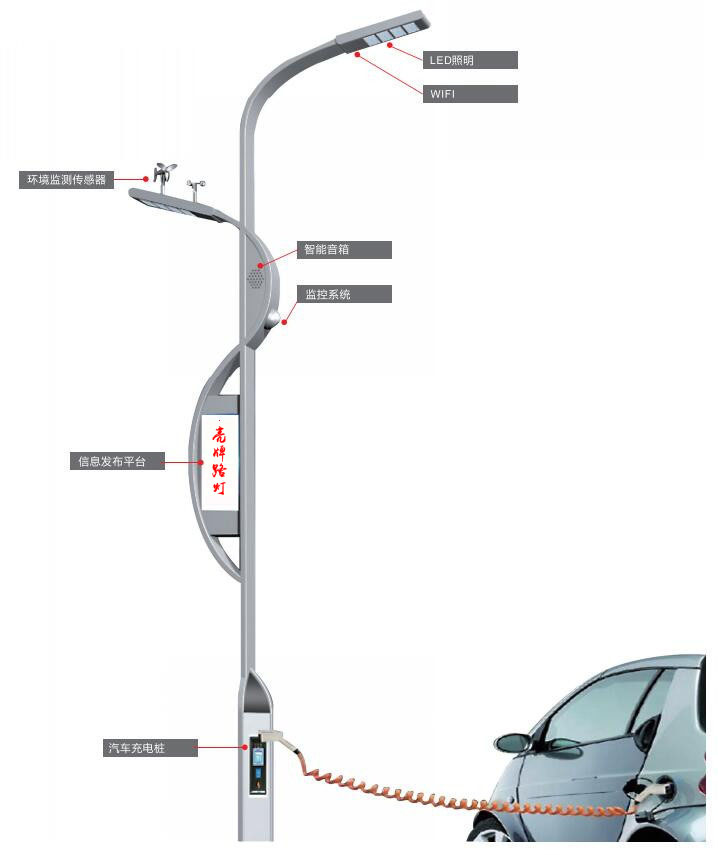 LED照明

WIFI

环境监测传感器

智能音箱

监控系统

信息发布平台

亮牌路灯

汽车充电桩